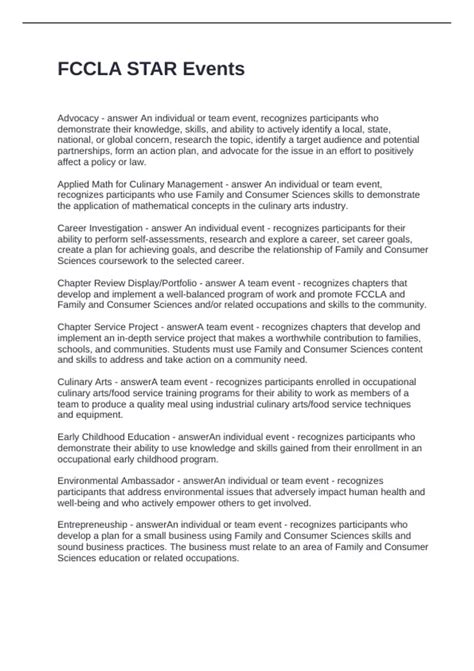 FCCLA STAR Events

Advocacy - answer An individual or team event, recognizes participants who demonstrate their knowledge, skills, and ability to actively identify a local, state, national, or global concern, research the topic, identify a target audience and potential partnerships, form an action plan, and advocate for the issue in an effort to positively affect a policy or law.

Applied Math for Culinary Management - answer An individual or team event, recognizes participants who use Family and Consumer Sciences skills to demonstrate the application of mathematical concepts in the culinary arts industry.

Career Investigation - answer An individual event - recognizes participants for their ability to perform self-assessments, research and explore a career, set career goals, create a plan for achieving goals, and describe the relationship of Family and Consumer Sciences coursework to the selected career.

Chapter Review Display/Portfolio - answer A team event - recognizes chapters that develop and implement a well-balanced program of work and promote FCCLA and Family and Consumer Sciences and/or related occupations and skills to the community.

Chapter Service Project - answerA team event - recognizes chapters that develop and implement an in-depth service project that makes a worthwhile contribution to families, schools, and communities. Students must use Family and Consumer Sciences content and skills to address and take action on a community need.

Culinary Arts - answerA team event - recognizes participants enrolled in occupational culinary arts/food service training programs for their ability to work as members of a team to produce a quality meal using industrial culinary arts/food service techniques and equipment.

Early Childhood Education - answerAn individual event - recognizes participants who demonstrate their ability to use knowledge and skills gained from their enrollment in an occupational early childhood program.

Environmental Ambassador - answerAn individual or team event - recognizes participants that address environmental issues that adversely impact human health and well-being and who actively empower others to get involved.

Entrepreneuship - answerAn individual or team event - recognizes participants who develop a plan for a small business using Family and Consumer Sciences skills and sound business practices. The business must relate to an area of Family and Consumer Sciences education or related occupations.